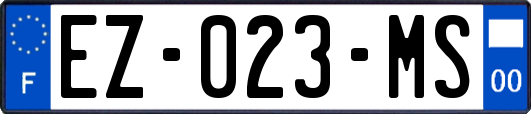 F
EZ-023-MS
00